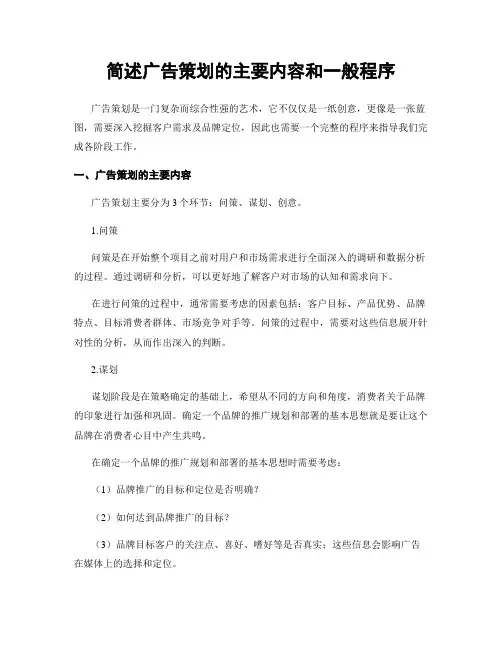 简述广告策划的主要内容和一般程序

广告策划是一门复杂而综合性强的艺术，它不仅仅是一纸创意，更像是一张蓝图，需要深入挖掘客户需求及品牌定位，因此也需要一个完整的程序来指导我们完成各阶段工作。

一、广告策划的主要内容

广告策划主要分为3个环节：问策、谋划、创意。

1.问策

问策是在开始整个项目之前对用户和市场需求进行全面深入的调研和数据分析的过程。通过调研和分析，可以更好地了解客户对市场的认知和需求向下。

在进行问策的过程中，通常需要考虑的因素包括：客户目标、产品优势、品牌特点、目标消费者群体、市场竞争对手等。问策的过程中，需要对这些信息展开针对性的分析，从而作出深入的判断。

2.谋划

谋划阶段是在策略确定的基础上，希望从不同的方向和角度，消费者关于品牌的印象进行加强和巩固。确定一个品牌的推广规划和部署的基本思想就是要让这个品牌在消费者心目中产生共鸣。

在确定一个品牌的推广规划和部署的基本思想时需要考虑：

（1）品牌推广的目标和定位是否明确？

（2）如何达到品牌推广的目标？

（3）品牌目标客户的关注点、喜好、嗜好等是否真实；这些信息会影响广告在媒体上的选择和定位。